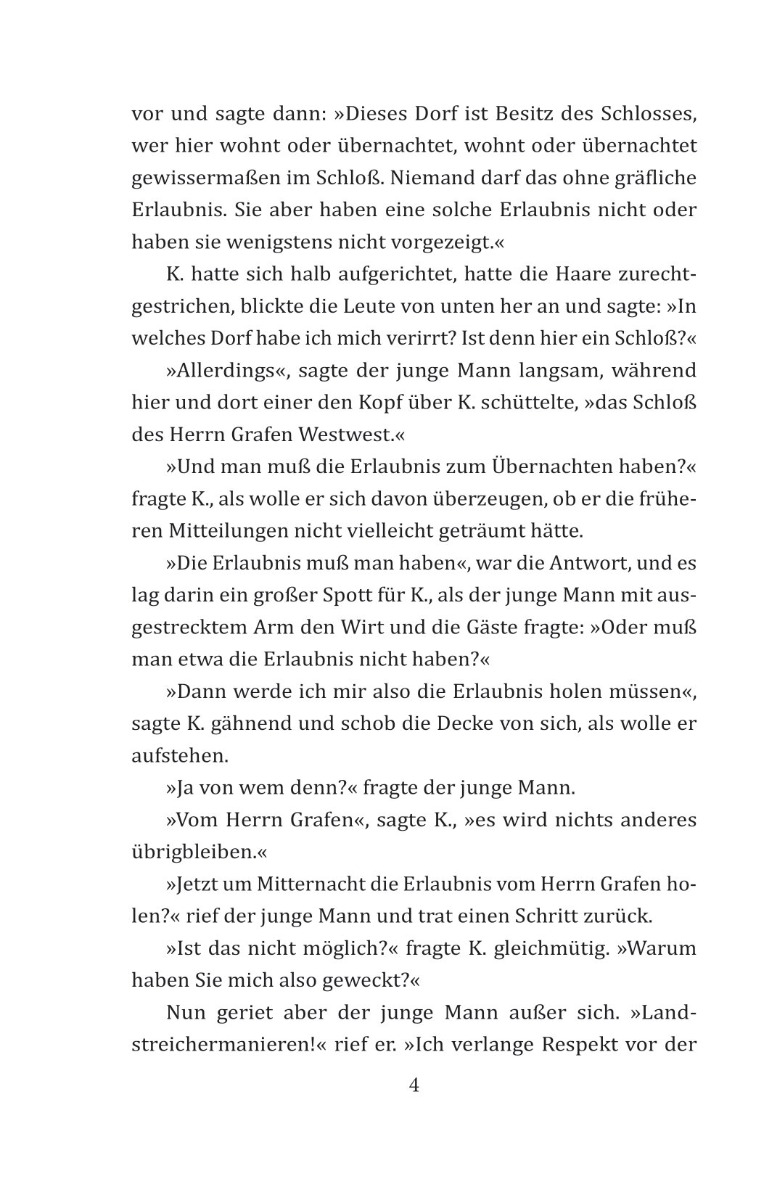 vor und sagte dann: »Dieses Dorf ist Besitz des Schlosses, wer hier wohnt oder übernachtet, wohnt oder übernachtet gewissermaßen im Schloß. Niemand darf das ohne gräfliche Erlaubnis. Sie aber haben eine solche Erlaubnis nicht oder haben sie wenigstens nicht vorgezeigt.«

K. hatte sich halb aufgerichtet, hatte die Haare zurechtgestrichen, blickte die Leute von unten her an und sagte: »In welches Dorf habe ich mich verirrt? Ist denn hier ein Schloß?«

»Allerdings«, sagte der junge Mann langsam, während hier und dort einer den Kopf über K. schüttelte, »das Schloß des Herrn Grafen Westwest.«

»Und man muß die Erlaubnis zum Übernachten haben?« fragte K., als wolle er sich davon überzeugen, ob er die früheren Mitteilungen nicht vielleicht geträumt hätte.

»Die Erlaubnis muß man haben«, war die Antwort, und es lag darin ein großer Spott für K., als der junge Mann mit ausgestrecktem Arm den Wirt und die Gäste fragte: »Oder muß man etwa die Erlaubnis nicht haben?«

»Dann werde ich mir also die Erlaubnis holen müssen«, sagte K. gähnend und schob die Decke von sich, als wolle er aufstehen.

»Ja von wem denn?« fragte der junge Mann.

»Vom Herrn Grafen«, sagte K., »es wird nichts anderes übrigbleiben.«

»Jetzt um Mitternacht die Erlaubnis vom Herrn Grafen holen?« rief der junge Mann und trat einen Schritt zurück.

»Ist das nicht möglich?« fragte K. gleichmütig. »Warum haben Sie mich also geweckt?«

Nun geriet aber der junge Mann außer sich. »Landstreichermanieren!« rief er. »Ich verlange Respekt vor der

4